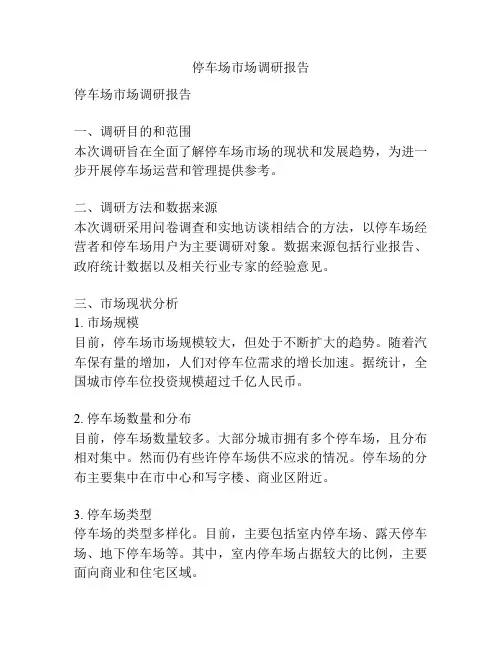 停车场市场调研报告

停车场市场调研报告

一、调研目的和范围
本次调研旨在全面了解停车场市场的现状和发展趋势，为进一步开展停车场运营和管理提供参考。

二、调研方法和数据来源
本次调研采用问卷调查和实地访谈相结合的方法，以停车场经营者和停车场用户为主要调研对象。数据来源包括行业报告、政府统计数据以及相关行业专家的经验意见。

三、市场现状分析
1. 市场规模
目前，停车场市场规模较大，但处于不断扩大的趋势。随着汽车保有量的增加，人们对停车位需求的增长加速。据统计，全国城市停车位投资规模超过千亿人民币。

2. 停车场数量和分布
目前，停车场数量较多。大部分城市拥有多个停车场，且分布相对集中。然而仍有些许停车场供不应求的情况。停车场的分布主要集中在市中心和写字楼、商业区附近。

3. 停车场类型
停车场的类型多样化。目前，主要包括室内停车场、露天停车场、地下停车场等。其中，室内停车场占据较大的比例，主要面向商业和住宅区域。